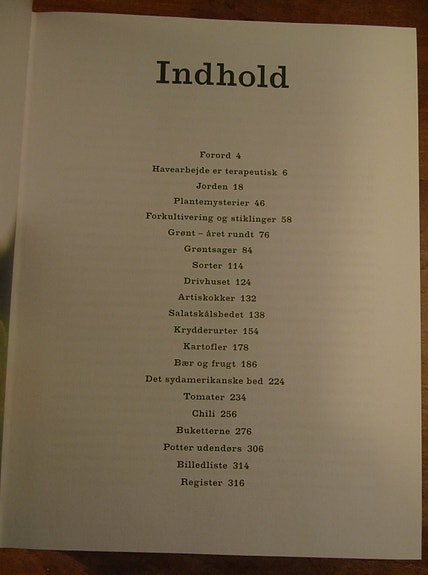 Indhold

Forord 4
Havearbejde er terapeutisk 6
Jorden 18
Plantemysterier 46
Forkultivering og stiklinger 58
Grønt – året rundt 76
Grøntsager 84
Sorter 114
Drivhuset 124
Artiskokker 132
Salatskålsbedet 138
Krydderurter 154
Kartofler 178
Bær og frugt 186
Det sydamerikanske bed 224
Tomater 234
Chili 256
Buketterne 276
Potter udendørs 306
Billedliste 314
Register 316